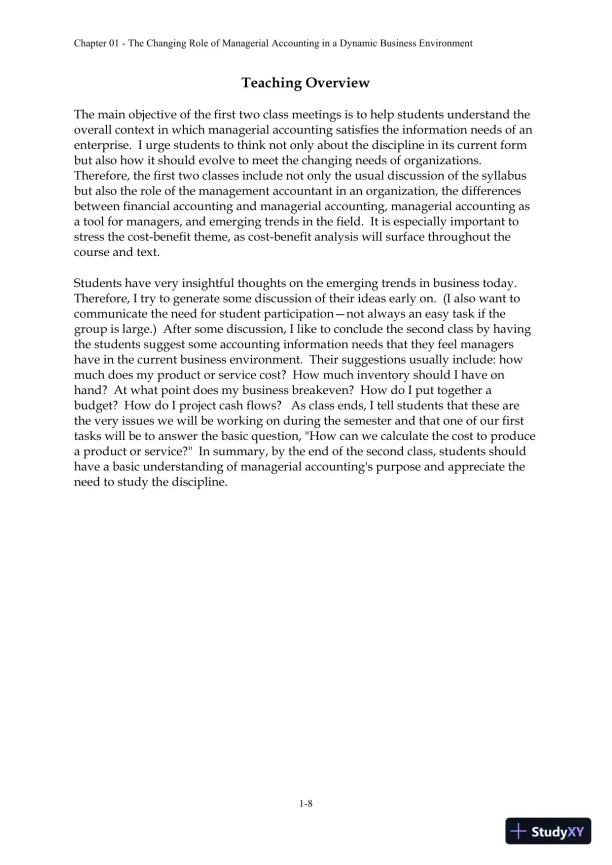 Chapter 01 - The Changing Role of Managerial Accounting in a Dynamic Business Environment

Teaching Overview

The main objective of the first two class meetings is to help students understand the overall context in which managerial accounting satisfies the information needs of an enterprise. I urge students to think not only about the discipline in its current form but also how it should evolve to meet the changing needs of organizations. Therefore, the first two classes include not only the usual discussion of the syllabus but also the role of the management accountant in an organization, the differences between financial accounting and managerial accounting, managerial accounting as a tool for managers, and emerging trends in the field. It is especially important to stress the cost-benefit theme, as cost-benefit analysis will surface throughout the course and text.

Students have very insightful thoughts on the emerging trends in business today. Therefore, I try to generate some discussion of their ideas early on. (I also want to communicate the need for student participation—not always an easy task if the group is large.) After some discussion, I like to conclude the second class by having the students suggest some accounting information needs that they feel managers have in the current business environment. Their suggestions usually include: how much does my product or service cost? How much inventory should I have on hand? At what point does my business breakeven? How do I put together a budget? How do I project cash flows? As class ends, I tell students that these are the very issues we will be working on during the semester and that one of our first tasks will be to answer the basic question, "How can we calculate the cost to produce a product or service?" In summary, by the end of the second class, students should have a basic understanding of managerial accounting's purpose and appreciate the need to study the discipline.

1-8

StudyXY